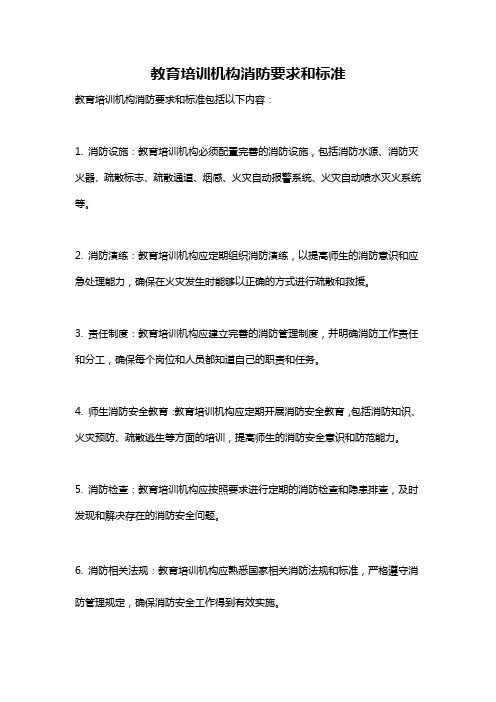 教育培训机构消防要求和标准

教育培训机构消防要求和标准包括以下内容：

1. 消防设施：教育培训机构必须配置完善的消防设施，包括消防水源、消防灭火器、疏散标志、疏散通道、烟感、火灾自动报警系统、火灾自动喷水灭火系统等。

2. 消防演练：教育培训机构应定期组织消防演练，以提高师生的消防意识和应急处理能力，确保在火灾发生时能够以正确的方式进行疏散和救援。

3. 责任制度：教育培训机构应建立完善的消防管理制度，并明确消防工作责任和分工，确保每个岗位和人员都知道自己的职责和任务。

4. 师生消防安全教育：教育培训机构应定期开展消防安全教育，包括消防知识、火灾预防、疏散逃生等方面的培训，提高师生的消防安全意识和防范能力。

5. 消防检查：教育培训机构应按照要求进行定期的消防检查和隐患排查，及时发现和解决存在的消防安全问题。

6. 消防相关法规：教育培训机构应熟悉国家相关消防法规和标准，严格遵守消防管理规定，确保消防安全工作得到有效实施。